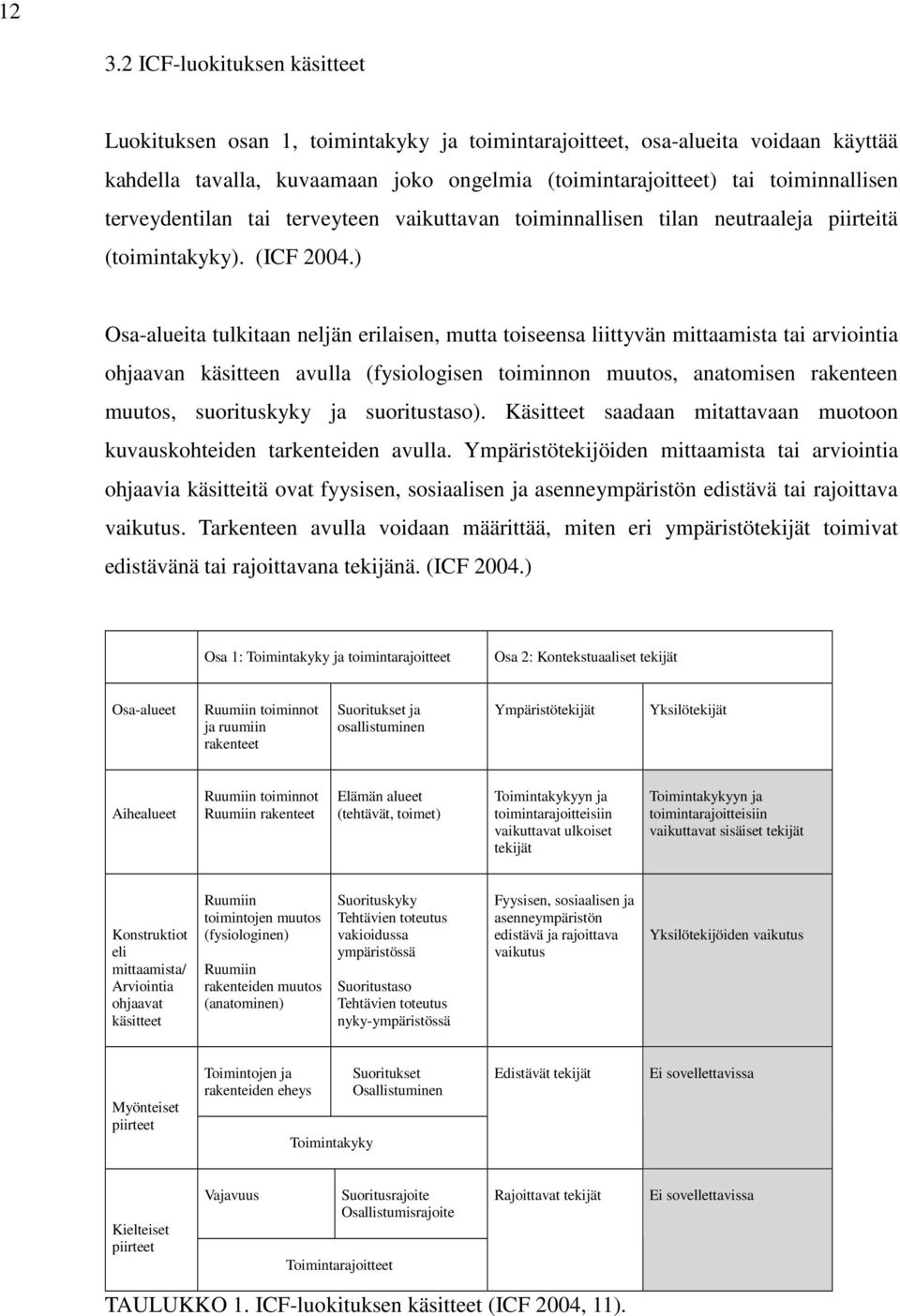 12

3.2 ICF-luokituksen käsitteet

Luokituksen osan 1, toimintakyky ja toimintarajoitteet, osa-alueita voidaan käyttää kahdella tavalla, kuvaamaan joko ongelmia (toimintarajoitteet) tai toiminnallisen terveydentilan tai terveyteen vaikuttavan toiminnallisen tilan neutraaleja piirteitä (toimintakyky). (ICF 2004.)

Osa-alueita tulkitaan neljän erilaisen, mutta toiseensa liittyvän mittaamista tai arviointia ohjaavan käsitteen avulla (fysiologisen toiminnon muutos, anatomisen rakenteen muutos, suorituskyky ja suoritustaso). Käsitteet saadaan mitattavaan muotoon kuvauskohteiden tarkenteiden avulla. Ympäristötekijöiden mittaamista tai arviointia ohjaavia käsitteitä ovat fyysisen, sosiaalisen ja asenneympäristön edistävä tai rajoittava vaikutus. Tarkenteen avulla voidaan määrittää, miten eri ympäristötekijät toimivat edistävänä tai rajoittavana tekijänä. (ICF 2004.)

| | Osa 1: Toimintakyky ja toimintarajoitteet | | Osa 2: Kontekstuaaliset tekijät | |
|---|---|---|---|---|
| Osa-alueet | Ruumiin toiminnot ja ruumiin rakenteet | Suoritukset ja osallistuminen | Ympäristötekijät | Yksilötekijät |
| Aihealueet | Ruumiin toiminnot Ruumiin rakenteet | Elämän alueet (tehtävät, toimet) | Toimintakykyyn ja toimintarajoitteisiin vaikuttavat ulkoiset tekijät | Toimintakykyyn ja toimintarajoitteisiin vaikuttavat sisäiset tekijät |
| Konstruktiot eli mittaamista/ Arviointia ohjaavat käsitteet | Ruumiin toimintojen muutos (fysiologinen) Ruumiin rakenteiden muutos (anatominen) | Suorituskyky Tehtävien toteutus vakioidussa ympäristössä Suoritustaso Tehtävien toteutus nyky-ympäristössä | Fyysisen, sosiaalisen ja asenneympäristön edistävä ja rajoittava vaikutus | Yksilötekijöiden vaikutus |
| Myönteiset piirteet | Toimintojen ja rakenteiden eheys Toimintakyky | Suoritukset Osallistuminen | Edistävät tekijät | Ei sovellettavissa |
| Kielteiset piirteet | Vajavuus Toimintarajoitteet | Suoritusrajoite Osallistumisrajoite | Rajoittavat tekijät | Ei sovellettavissa |

TAULUKKO 1. ICF-luokituksen käsitteet (ICF 2004, 11).